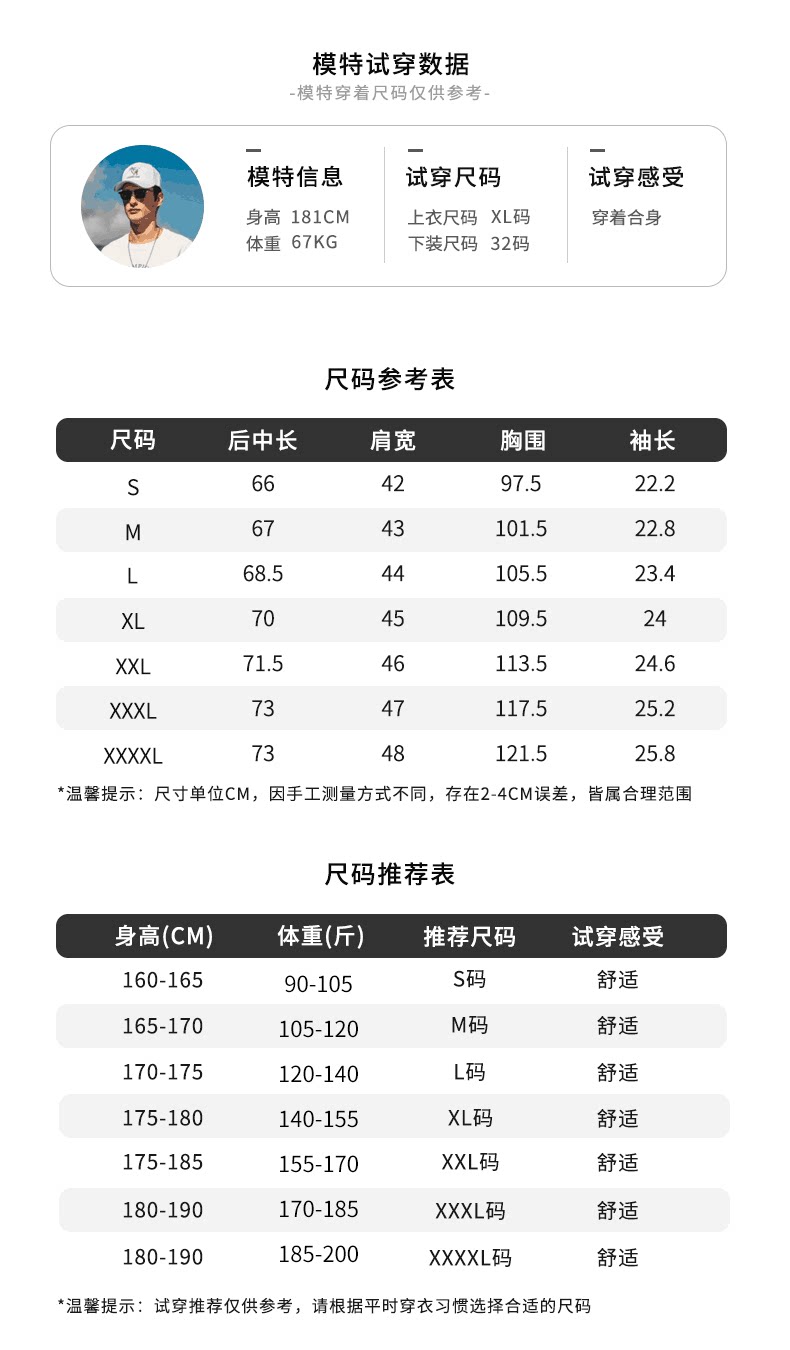 模特试穿数据
-模特穿着尺码仅供参考-

模特信息
身高 181CM
体重 67KG

试穿尺码
上衣尺码 XL码
下装尺码 32码

试穿感受
穿着合身

尺码参考表

| 尺码 | 后中长 | 肩宽 | 胸围 | 袖长 |
|---|---|---|---|---|
| S | 66 | 42 | 97.5 | 22.2 |
| M | 67 | 43 | 101.5 | 22.8 |
| L | 68.5 | 44 | 105.5 | 23.4 |
| XL | 70 | 45 | 109.5 | 24 |
| XXL | 71.5 | 46 | 113.5 | 24.6 |
| XXXL | 73 | 47 | 117.5 | 25.2 |
| XXXXL | 73 | 48 | 121.5 | 25.8 |

*温馨提示：尺寸单位CM，因手工测量方式不同，存在2-4CM误差，皆属合理范围

尺码推荐表

| 身高(CM) | 体重(斤) | 推荐尺码 | 试穿感受 |
|---|---|---|---|
| 160-165 | 90-105 | S码 | 舒适 |
| 165-170 | 105-120 | M码 | 舒适 |
| 170-175 | 120-140 | L码 | 舒适 |
| 175-180 | 140-155 | XL码 | 舒适 |
| 175-185 | 155-170 | XXL码 | 舒适 |
| 180-190 | 170-185 | XXXL码 | 舒适 |
| 180-190 | 185-200 | XXXXL码 | 舒适 |

*温馨提示：试穿推荐仅供参考，请根据平时穿衣习惯选择合适的尺码